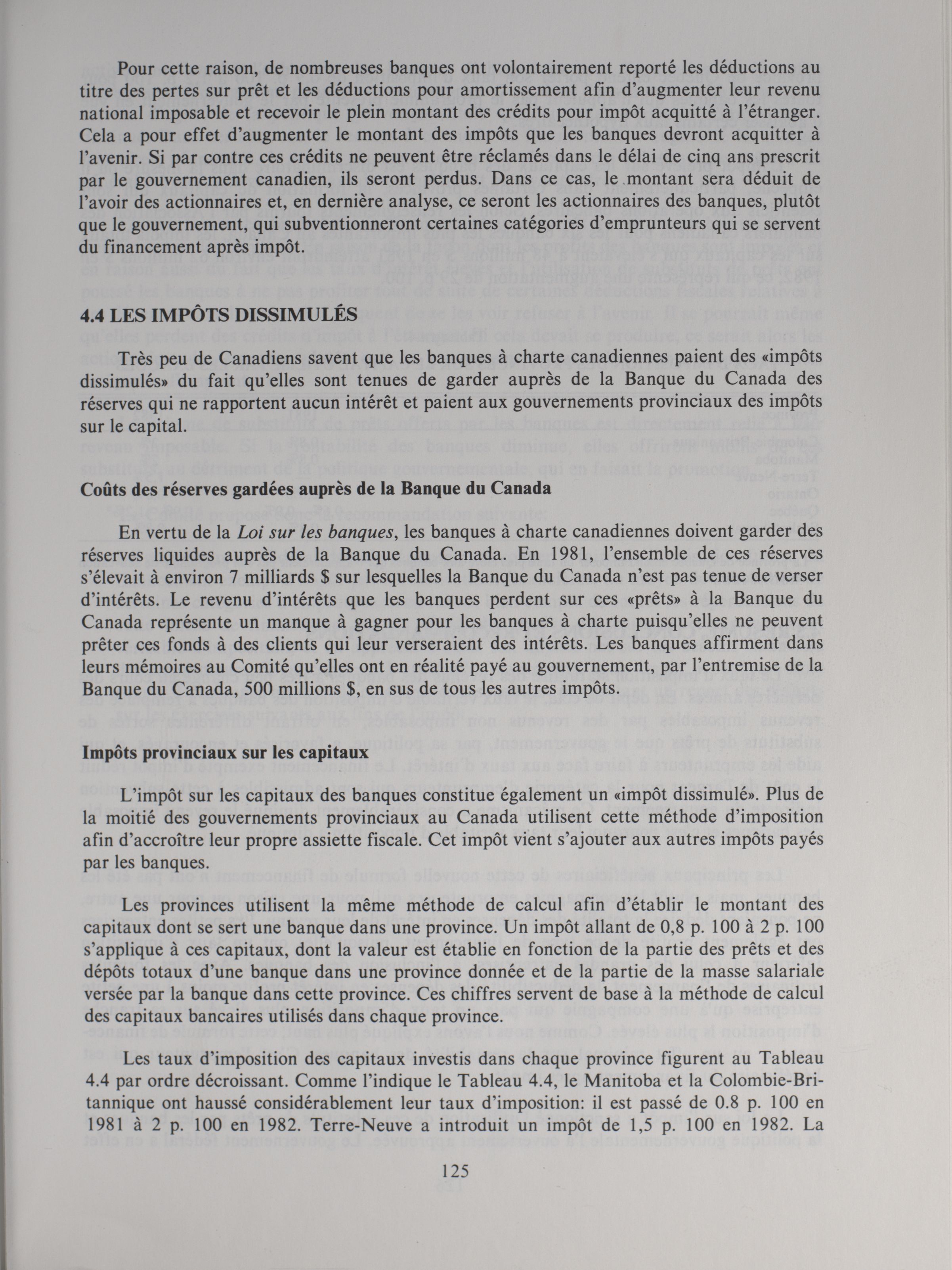 Pour cette raison, de nombreuses banques ont volontairement reporté les déductions au titre des pertes sur prêt et les déductions pour amortissement afin d'augmenter leur revenu national imposable et recevoir le plein montant des crédits pour impôt acquitté à l'étranger. Cela a pour effet d'augmenter le montant des impôts que les banques devront acquitter à l'avenir. Si par contre ces crédits ne peuvent être réclamés dans le délai de cinq ans prescrit par le gouvernement canadien, ils seront perdus. Dans ce cas, le montant sera déduit de l'avoir des actionnaires et, en dernière analyse, ce seront les actionnaires des banques, plutôt que le gouvernement, qui subventionneront certaines catégories d'emprunteurs qui se servent du financement après impôt.

4.4 LES IMPÔTS DISSIMULÉS

Très peu de Canadiens savent que les banques à charte canadiennes paient des «impôts dissimulés» du fait qu'elles sont tenues de garder auprès de la Banque du Canada des réserves qui ne rapportent aucun intérêt et paient aux gouvernements provinciaux des impôts sur le capital.

Coûts des réserves gardées auprès de la Banque du Canada

En vertu de la Loi sur les banques, les banques à charte canadiennes doivent garder des réserves liquides auprès de la Banque du Canada. En 1981, l'ensemble de ces réserves s'élevait à environ 7 milliards $ sur lesquelles la Banque du Canada n'est pas tenue de verser d'intérêts. Le revenu d'intérêts que les banques perdent sur ces «prêts» à la Banque du Canada représente un manque à gagner pour les banques à charte puisqu'elles ne peuvent prêter ces fonds à des clients qui leur verseraient des intérêts. Les banques affirment dans leurs mémoires au Comité qu'elles ont en réalité payé au gouvernement, par l'entremise de la Banque du Canada, 500 millions $, en sus de tous les autres impôts.

Impôts provinciaux sur les capitaux

L'impôt sur les capitaux des banques constitue également un «impôt dissimulé». Plus de la moitié des gouvernements provinciaux au Canada utilisent cette méthode d'imposition afin d'accroître leur propre assiette fiscale. Cet impôt vient s'ajouter aux autres impôts payés par les banques.

Les provinces utilisent la même méthode de calcul afin d'établir le montant des capitaux dont se sert une banque dans une province. Un impôt allant de 0,8 p. 100 à 2 p. 100 s'applique à ces capitaux, dont la valeur est établie en fonction de la partie des prêts et des dépôts totaux d'une banque dans une province donnée et de la partie de la masse salariale versée par la banque dans cette province. Ces chiffres servent de base à la méthode de calcul des capitaux bancaires utilisés dans chaque province.

Les taux d'imposition des capitaux investis dans chaque province figurent au Tableau 4.4 par ordre décroissant. Comme l'indique le Tableau 4.4, le Manitoba et la Colombie-Britannique ont haussé considérablement leur taux d'imposition: il est passé de 0.8 p. 100 en 1981 à 2 p. 100 en 1982. Terre-Neuve a introduit un impôt de 1,5 p. 100 en 1982. La

125